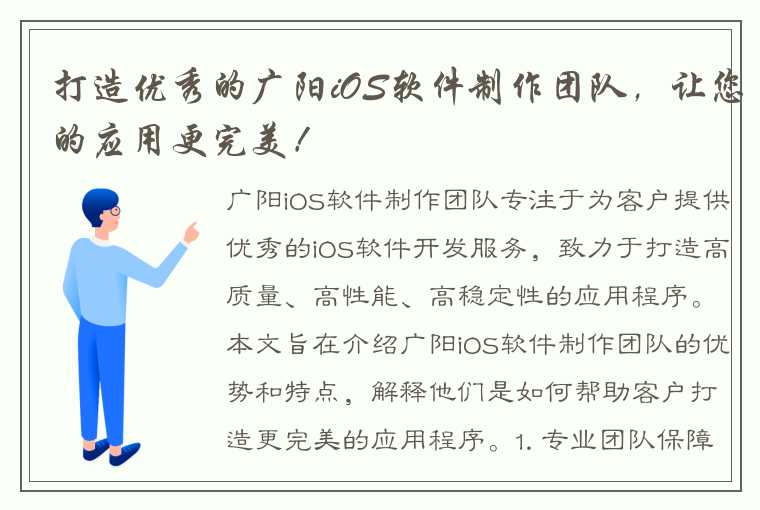 打造优秀的广阳iOS软件制作团队，让您的应用更完美！

广阳iOS软件制作团队专注于为客户提供优秀的iOS软件开发服务，致力于打造高质量、高性能、高稳定性的应用程序。本文旨在介绍广阳iOS软件制作团队的优势和特点，解释他们是如何帮助客户打造更完美的应用程序。1. 专业团队保障